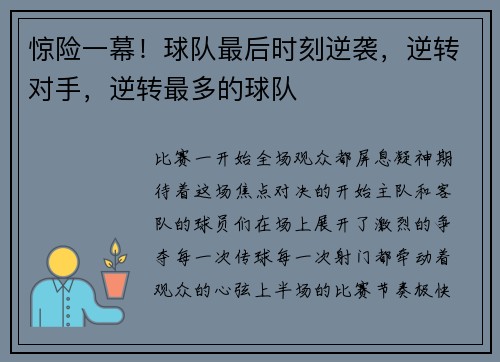 惊险一幕！球队最后时刻逆袭，逆转对手，逆转最多的球队

比赛一开始全场观众都屏息凝神期待着这场焦点对决的开始主队和客队的球员们在场上展开了激烈的争夺每一次传球每一次射门都牵动着观众的心弦上半场的比赛节奏极快